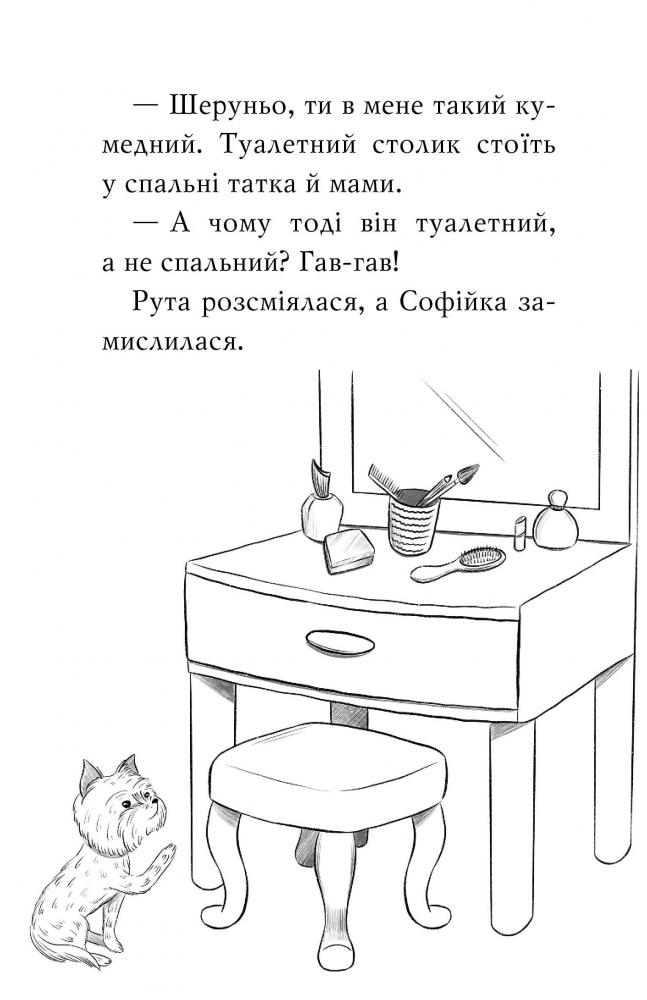 — Шеруньо, ти в мене такий кумедний. Туалетний столик стоїть у спальні татка й мами.

— А чому тоді він туалетний, а не спальний? Гав-гав!

Рута розсміялася, а Софійка замислилася.